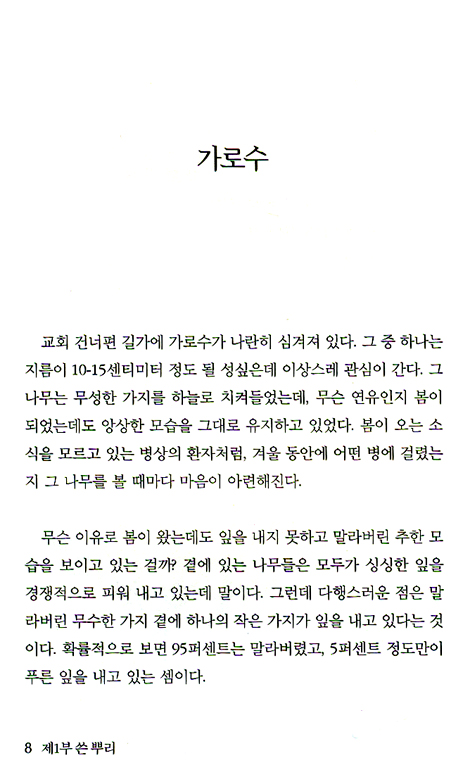 가로수

교회 건너편 길가에 가로수가 나란히 심겨져 있다. 그 중 하나는 지름이 10-15센티미터 정도 될 성싶은데 이상스레 관심이 간다. 그 나무는 무성한 가지를 하늘로 치켜들었는데, 무슨 연유인지 봄이 되었는데도 앙상한 모습을 그대로 유지하고 있었다. 봄이 오는 소식을 모르고 있는 병상의 환자처럼, 겨울 동안에 어떤 병에 걸렸는지 그 나무를 볼 때마다 마음이 아련해진다.

무슨 이유로 봄이 왔는데도 잎을 내지 못하고 말라버린 추한 모습을 보이고 있는 걸까? 곁에 있는 나무들은 모두가 싱싱한 잎을 경쟁적으로 피워 내고 있는데 말이다. 그런데 다행스러운 점은 말라버린 무수한 가지 곁에 하나의 작은 가지가 잎을 내고 있다는 것이다. 확률적으로 보면 95퍼센트는 말라버렸고, 5퍼센트 정도만이 푸른 잎을 내고 있는 셈이다.

8 제1부 쓴 뿌리